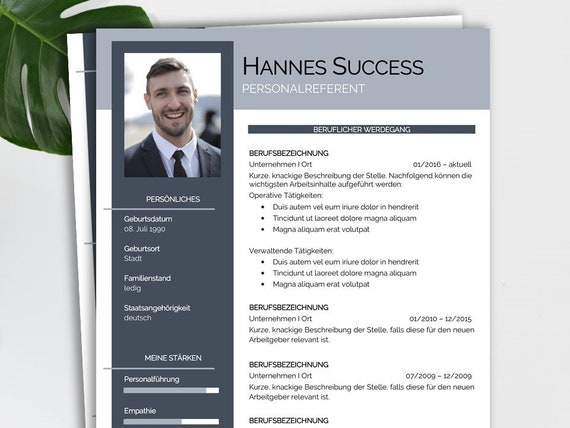 HANNES SUCCESS
PERSONALREFERENT

PERSÖNLICHES

Geburtsdatum
08. Juli 1990

Geburtsort
Stadt

Familienstand
ledig

Staatsangehörigkeit
deutsch

MEINE STÄRKEN

Personalführung

Empathie

BERUFLICHER WERDEGANG

BERUFSBEZEICHNUNG
Unternehmen I Ort 01/2016 – aktuell
Kurze, knackige Beschreibung der Stelle. Nachfolgend können die wichtigsten Arbeitsinhalte aufgeführt werden:
Operative Tätigkeiten:
• Duis autem vel eum iriure dolor in hendrerit
• Tincidunt ut laoreet dolore magna aliquam
• Magna aliquam erat volutpat

Verwaltende Tätigkeiten:
• Duis autem vel eum iriure dolor in hendrerit
• Tincidunt ut laoreet dolore magna aliquam
• Magna aliquam erat volutpat

BERUFSBEZEICHNUNG
Unternehmen I Ort 01/2010 – 12/2015
Kurze, knackige Beschreibung der Stelle, falls diese für den neuen Arbeitgeber relevant ist.

BERUFSBEZEICHNUNG
Unternehmen I Ort 07/2009 – 12/2009
Kurze, knackige Beschreibung der Stelle, falls diese für den neuen Arbeitgeber relevant ist.

BERUFSBEZEICHNUNG